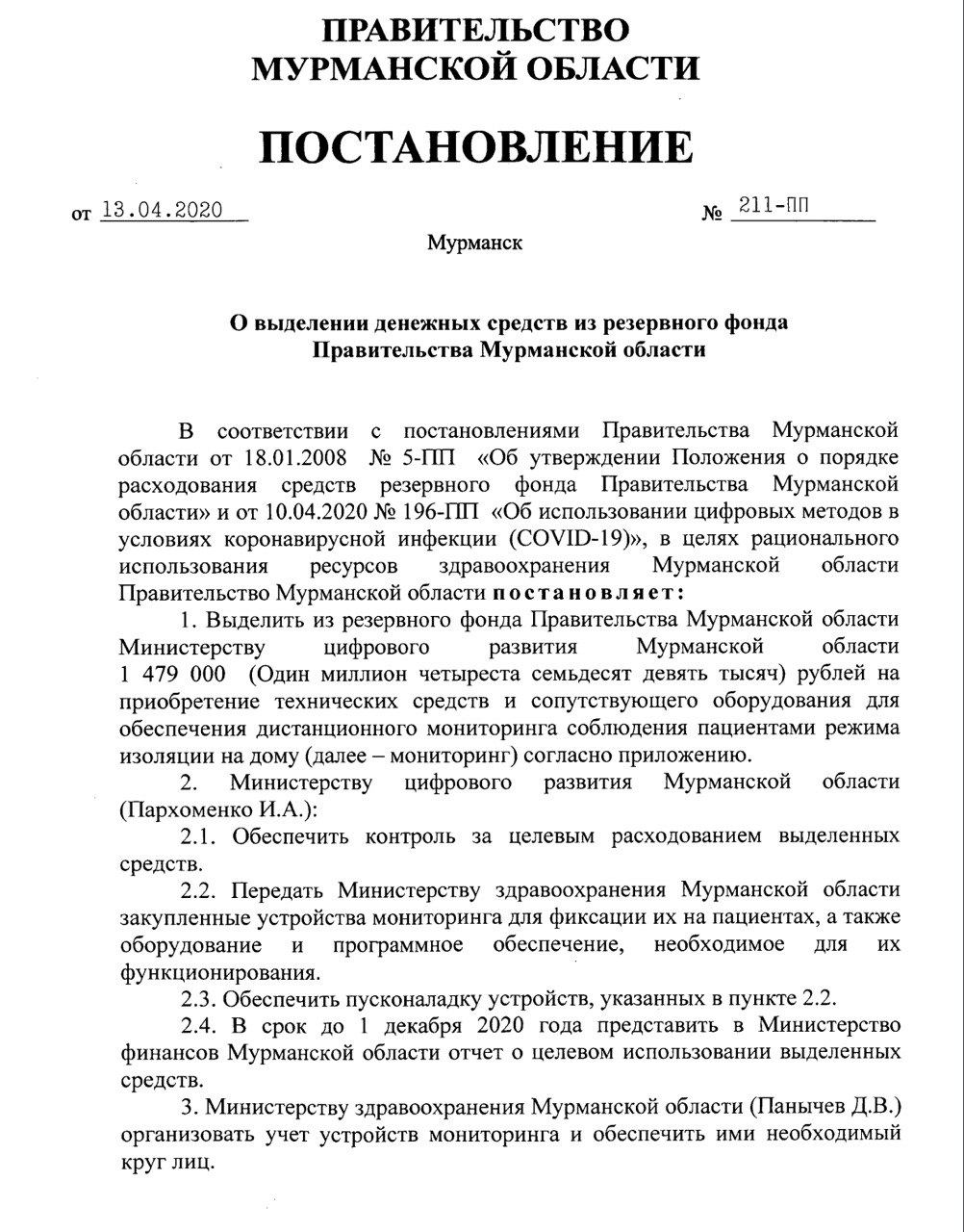 ПРАВИТЕЛЬСТВО
МУРМАНСКОЙ ОБЛАСТИ

ПОСТАНОВЛЕНИЕ

от 13.04.2020 № 211-ПП

Мурманск

О выделении денежных средств из резервного фонда Правительства Мурманской области

В соответствии с постановлениями Правительства Мурманской области от 18.01.2008 № 5-ПП «Об утверждении Положения о порядке расходования средств резервного фонда Правительства Мурманской области» и от 10.04.2020 № 196-ПП «Об использовании цифровых методов в условиях коронавирусной инфекции (COVID-19)», в целях рационального использования ресурсов здравоохранения Мурманской области Правительство Мурманской области постановляет:

1. Выделить из резервного фонда Правительства Мурманской области Министерству цифрового развития Мурманской области 1 479 000 (Один миллион четыреста семьдесят девять тысяч) рублей на приобретение технических средств и сопутствующего оборудования для обеспечения дистанционного мониторинга соблюдения пациентами режима изоляции на дому (далее – мониторинг) согласно приложению.

2. Министерству цифрового развития Мурманской области (Пархоменко И.А.):

2.1. Обеспечить контроль за целевым расходованием выделенных средств.

2.2. Передать Министерству здравоохранения Мурманской области закупленные устройства мониторинга для фиксации их на пациентах, а также оборудование и программное обеспечение, необходимое для их функционирования.

2.3. Обеспечить пусконаладку устройств, указанных в пункте 2.2.

2.4. В срок до 1 декабря 2020 года представить в Министерство финансов Мурманской области отчет о целевом использовании выделенных средств.

3. Министерству здравоохранения Мурманской области (Панычев Д.В.) организовать учет устройств мониторинга и обеспечить ими необходимый круг лиц.